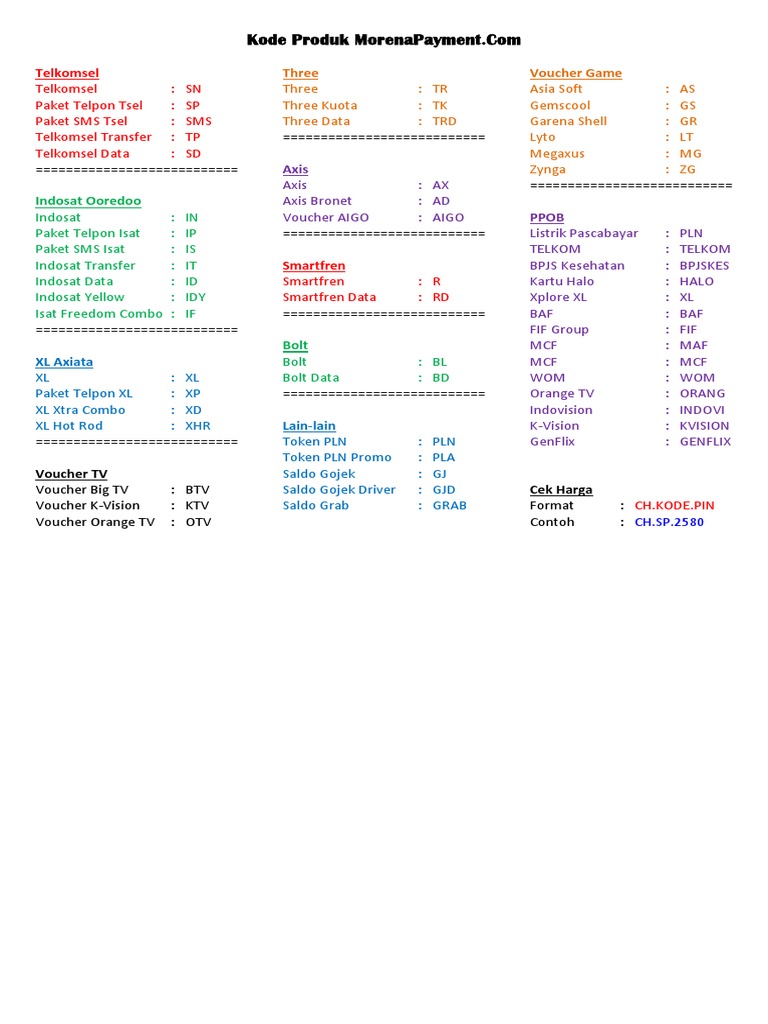 Kode Produk MorenaPayment.Com

Telkomsel
Telkomsel : SN
Paket Telpon Tsel : SP
Paket SMS Tsel : SMS
Telkomsel Transfer : TP
Telkomsel Data : SD
==========================

Indosat Ooredoo
Indosat : IN
Paket Telpon Isat : IP
Paket SMS Isat : IS
Indosat Transfer : IT
Indosat Data : ID
Indosat Yellow : IDY
Isat Freedom Combo : IF
==========================

XL Axiata
XL : XL
Paket Telpon XL : XP
XL Xtra Combo : XD
XL Hot Rod : XHR
==========================

Voucher TV
Voucher Big TV : BTV
Voucher K-Vision : KTV
Voucher Orange TV : OTV

Three
Three : TR
Three Kuota : TK
Three Data : TRD
==========================

Axis
Axis : AX
Axis Bronet : AD
Voucher AIGO : AIGO
==========================

Smartfren
Smartfren : R
Smartfren Data : RD
==========================

Bolt
Bolt : BL
Bolt Data : BD
==========================

Lain-lain
Token PLN : PLN
Token PLN Promo : PLA
Saldo Gojek : GJ
Saldo Gojek Driver : GJD
Saldo Grab : GRAB

Voucher Game
Asia Soft : AS
Gemscool : GS
Garena Shell : GR
Lyto : LT
Megaxus : MG
Zynga : ZG
==========================

PPOB
Listrik Pascabayar : PLN
TELKOM : TELKOM
BPJS Kesehatan : BPJSKES
Kartu Halo : HALO
Xplore XL : XL
BAF : BAF
FIF Group : FIF
MCF : MAF
MCF : MCF
WOM : WOM
Orange TV : ORANG
Indovision : INDOVI
K-Vision : KVISION
GenFlix : GENFLIX

Cek Harga
Format : CH.KODE.PIN
Contoh : CH.SP.2580